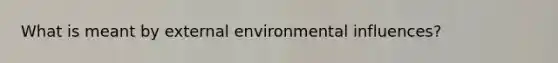 What is meant by external environmental influences?